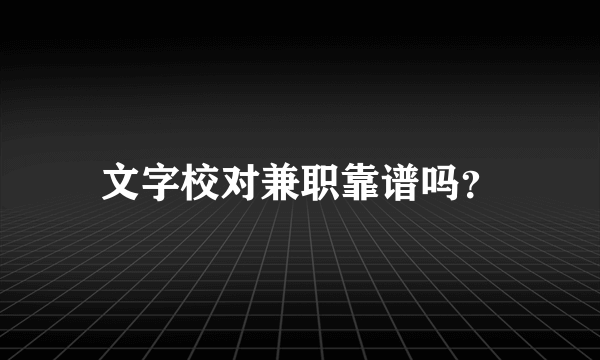 文字校对兼职靠谱吗?